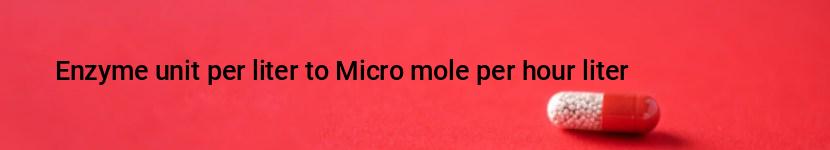 Enzyme unit per liter to Micro mole per hour liter